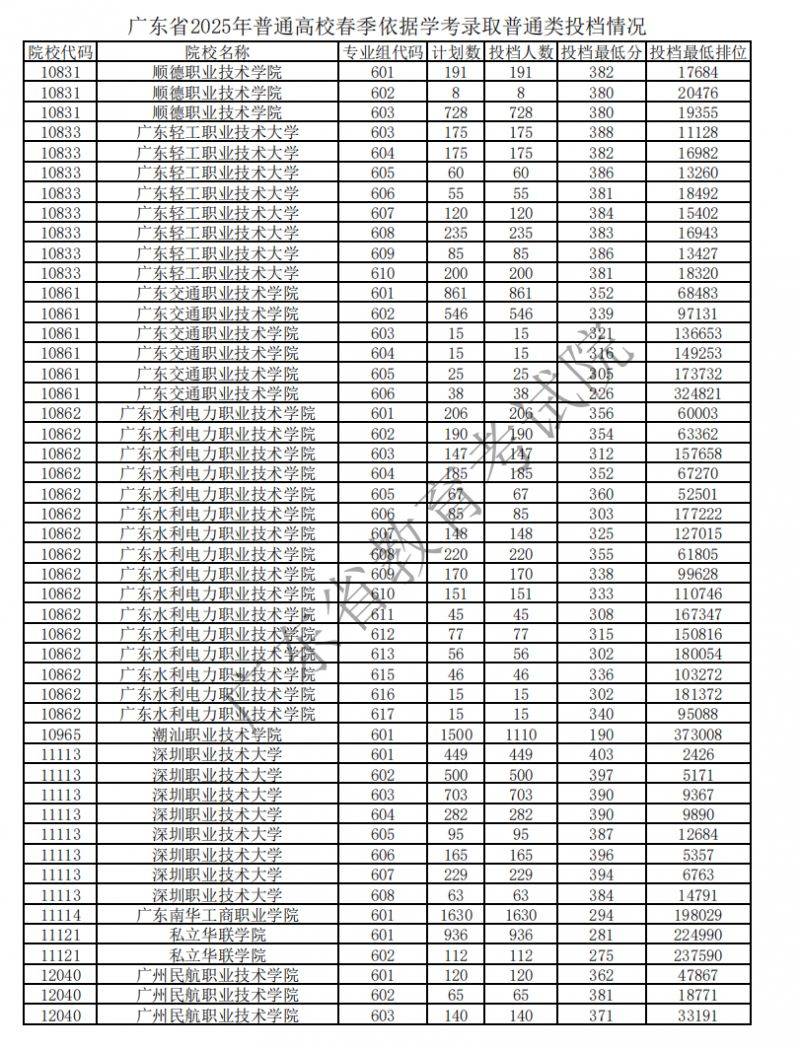 广东省2025年普通高校春季依据学考录取普通类投档情况

| 院校代码 | 院校名称 | 专业组代码 | 计划数 | 投档人数 | 投档最低分 | 投档最低排位 |
|---|---|---|---|---|---|---|
| 10831 | 顺德职业技术学院 | 601 | 191 | 191 | 382 | 17684 |
| 10831 | 顺德职业技术学院 | 602 | 8 | 8 | 380 | 20476 |
| 10831 | 顺德职业技术学院 | 603 | 728 | 728 | 380 | 19355 |
| 10833 | 广东轻工职业技术大学 | 603 | 175 | 175 | 388 | 11128 |
| 10833 | 广东轻工职业技术大学 | 604 | 175 | 175 | 382 | 16982 |
| 10833 | 广东轻工职业技术大学 | 605 | 60 | 60 | 386 | 13260 |
| 10833 | 广东轻工职业技术大学 | 606 | 55 | 55 | 381 | 18492 |
| 10833 | 广东轻工职业技术大学 | 607 | 120 | 120 | 384 | 15402 |
| 10833 | 广东轻工职业技术大学 | 608 | 235 | 235 | 383 | 16943 |
| 10833 | 广东轻工职业技术大学 | 609 | 85 | 85 | 386 | 13427 |
| 10833 | 广东轻工职业技术大学 | 610 | 200 | 200 | 381 | 18320 |
| 10861 | 广东交通职业技术学院 | 601 | 861 | 861 | 352 | 68483 |
| 10861 | 广东交通职业技术学院 | 602 | 546 | 546 | 339 | 97131 |
| 10861 | 广东交通职业技术学院 | 603 | 15 | 15 | 321 | 136653 |
| 10861 | 广东交通职业技术学院 | 604 | 15 | 15 | 316 | 149253 |
| 10861 | 广东交通职业技术学院 | 605 | 25 | 25 | 305 | 173732 |
| 10861 | 广东交通职业技术学院 | 606 | 38 | 38 | 226 | 324821 |
| 10862 | 广东水利电力职业技术学院 | 601 | 206 | 206 | 356 | 60003 |
| 10862 | 广东水利电力职业技术学院 | 602 | 190 | 190 | 354 | 63362 |
| 10862 | 广东水利电力职业技术学院 | 603 | 147 | 147 | 312 | 157658 |
| 10862 | 广东水利电力职业技术学院 | 604 | 185 | 185 | 352 | 67270 |
| 10862 | 广东水利电力职业技术学院 | 605 | 67 | 67 | 360 | 52501 |
| 10862 | 广东水利电力职业技术学院 | 606 | 85 | 85 | 303 | 177222 |
| 10862 | 广东水利电力职业技术学院 | 607 | 148 | 148 | 325 | 127015 |
| 10862 | 广东水利电力职业技术学院 | 608 | 220 | 220 | 355 | 61805 |
| 10862 | 广东水利电力职业技术学院 | 609 | 170 | 170 | 338 | 99628 |
| 10862 | 广东水利电力职业技术学院 | 610 | 151 | 151 | 333 | 110746 |
| 10862 | 广东水利电力职业技术学院 | 611 | 45 | 45 | 308 | 167347 |
| 10862 | 广东水利电力职业技术学院 | 612 | 77 | 77 | 315 | 150816 |
| 10862 | 广东水利电力职业技术学院 | 613 | 56 | 56 | 302 | 180054 |
| 10862 | 广东水利电力职业技术学院 | 615 | 46 | 46 | 336 | 103272 |
| 10862 | 广东水利电力职业技术学院 | 616 | 15 | 15 | 302 | 181372 |
| 10862 | 广东水利电力职业技术学院 | 617 | 15 | 15 | 340 | 95088 |
| 10965 | 潮汕职业技术学院 | 601 | 1500 | 1110 | 190 | 373008 |
| 11113 | 深圳职业技术大学 | 601 | 449 | 449 | 403 | 2426 |
| 11113 | 深圳职业技术大学 | 602 | 500 | 500 | 397 | 5171 |
| 11113 | 深圳职业技术大学 | 603 | 703 | 703 | 390 | 9367 |
| 11113 | 深圳职业技术大学 | 604 | 282 | 282 | 390 | 9890 |
| 11113 | 深圳职业技术大学 | 605 | 95 | 95 | 387 | 12684 |
| 11113 | 深圳职业技术大学 | 606 | 165 | 165 | 396 | 5357 |
| 11113 | 深圳职业技术大学 | 607 | 229 | 229 | 394 | 6763 |
| 11113 | 深圳职业技术大学 | 608 | 63 | 63 | 384 | 14791 |
| 11114 | 广东南华工商职业学院 | 601 | 1630 | 1630 | 294 | 198029 |
| 11121 | 私立华联学院 | 601 | 936 | 936 | 281 | 224990 |
| 11121 | 私立华联学院 | 602 | 112 | 112 | 275 | 237590 |
| 12040 | 广州民航职业技术学院 | 601 | 120 | 120 | 362 | 47867 |
| 12040 | 广州民航职业技术学院 | 602 | 65 | 65 | 381 | 18771 |
| 12040 | 广州民航职业技术学院 | 603 | 140 | 140 | 371 | 33191 |

广东省教育考试院